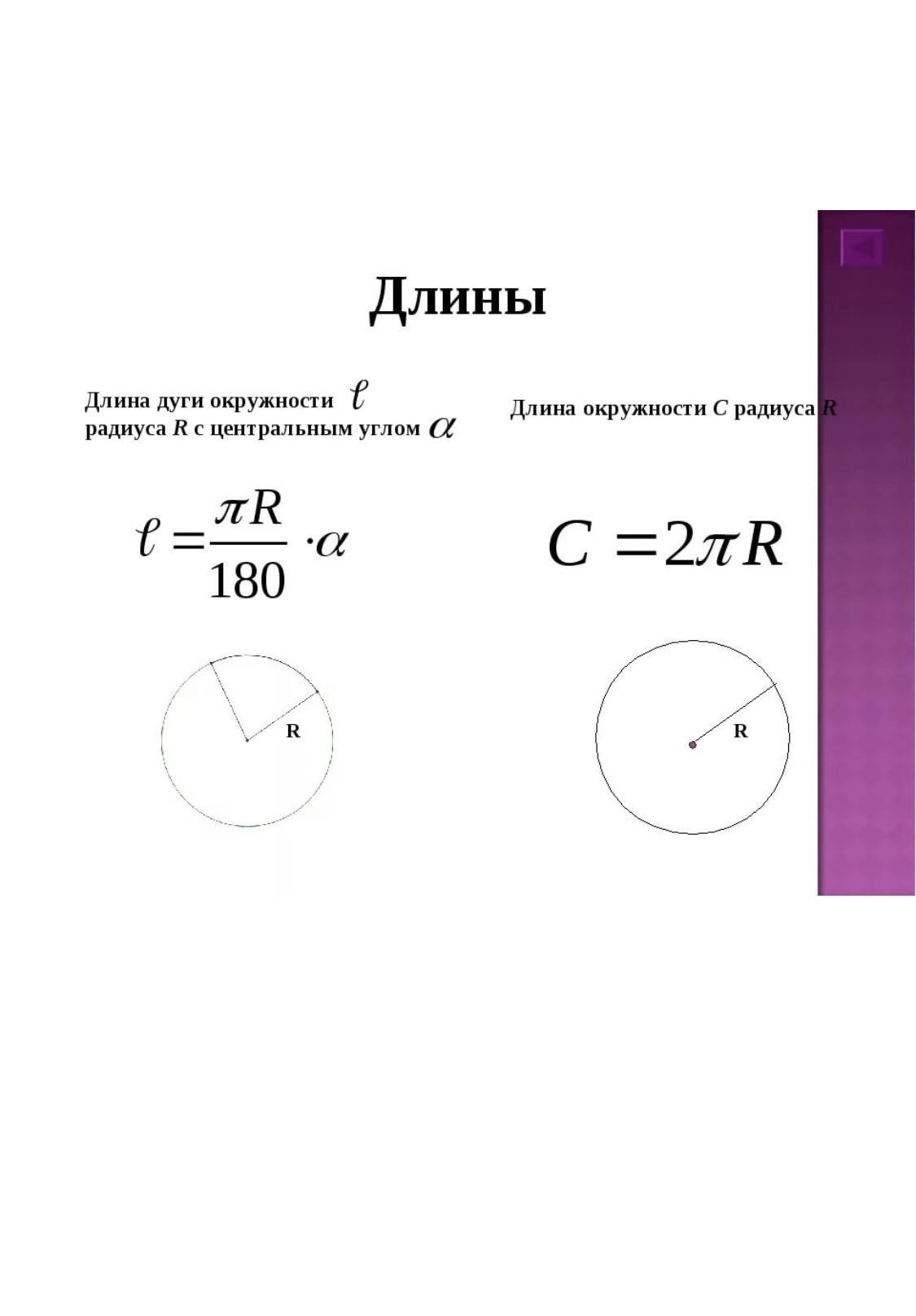 Длины

Длина дуги окружности $\ell$ радиуса $R$ с центральным углом $\alpha$

$\ell = \frac{\pi R}{180} \cdot \alpha$

R

Длина окружности $C$ радиуса $R$

$C = 2\pi R$

R